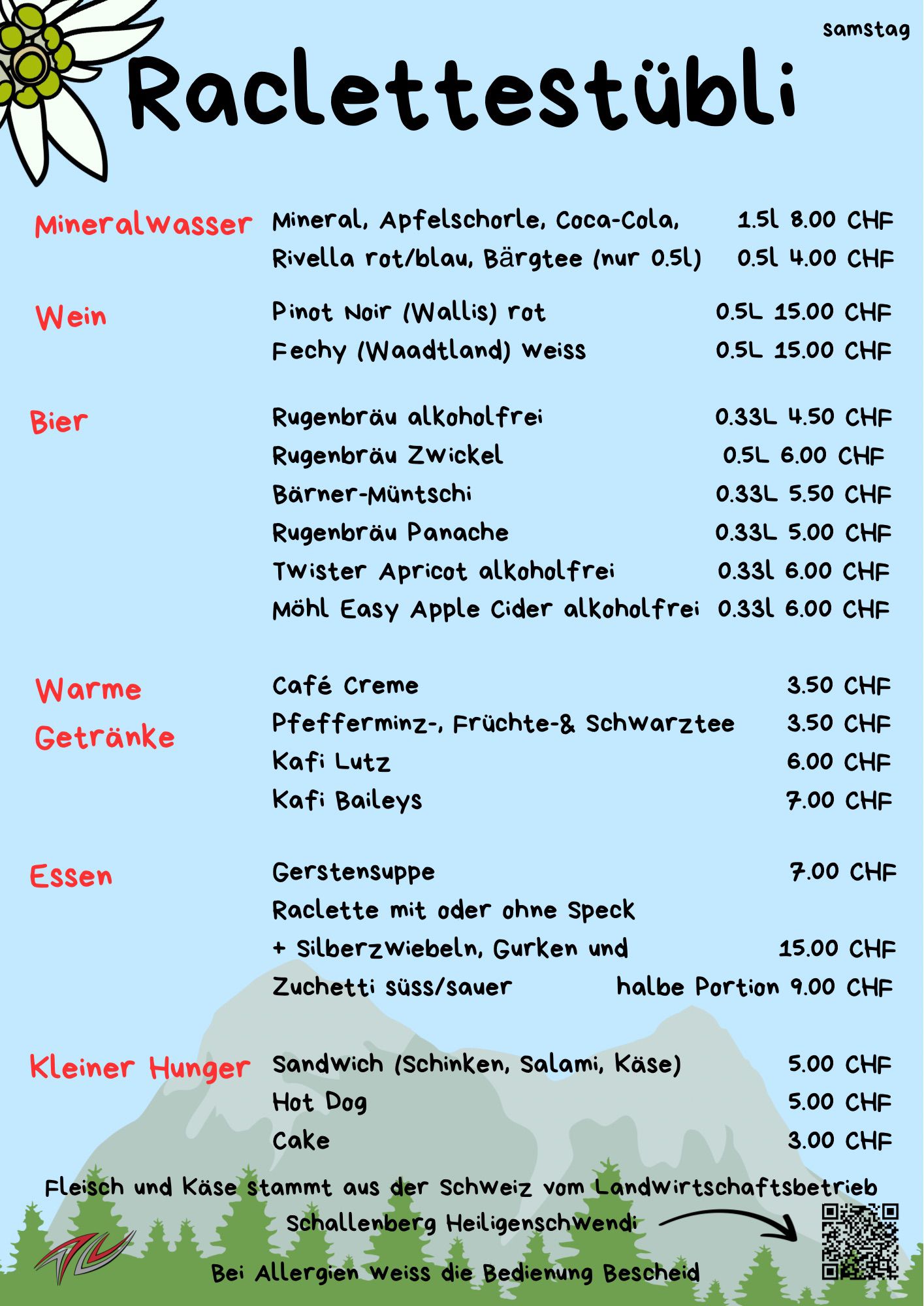 samstag

Raclettestübli

Mineralwasser
Mineral, Apfelschorle, Coca-Cola, 1.5l 8.00 CHF
Rivella rot/blau, Bärgtee (nur 0.5l) 0.5l 4.00 CHF

Wein
Pinot Noir (Wallis) rot 0.5L 15.00 CHF
Fechy (Waadtland) weiss 0.5L 15.00 CHF

Bier
Rugenbräu alkoholfrei 0.33L 4.50 CHF
Rugenbräu Zwickel 0.5L 6.00 CHF
Bärner-Müntschi 0.33L 5.50 CHF
Rugenbräu Panache 0.33L 5.00 CHF
Twister Apricot alkoholfrei 0.33l 6.00 CHF
Möhl Easy Apple Cider alkoholfrei 0.33l 6.00 CHF

Warme Getränke
Café Creme 3.50 CHF
Pfefferminz-, Früchte-& Schwarztee 3.50 CHF
Kafi Lutz 6.00 CHF
Kafi Baileys 7.00 CHF

Essen
Gerstensuppe 7.00 CHF
Raclette mit oder ohne Speck
+ Silberzwiebeln, Gurken und 15.00 CHF
Zuchetti süss/sauer halbe Portion 9.00 CHF

Kleiner Hunger
Sandwich (Schinken, Salami, Käse) 5.00 CHF
Hot Dog 5.00 CHF
Cake 3.00 CHF

Fleisch und Käse stammt aus der Schweiz vom Landwirtschaftsbetrieb Schallenberg Heiligenschwendi

Bei Allergien weiss die Bedienung Bescheid